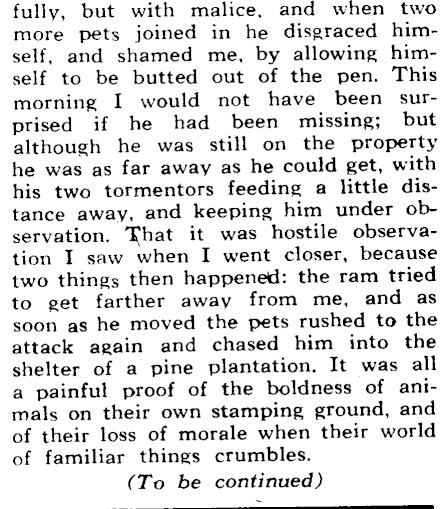 fully, but with malice, and when two more pets joined in he disgraced himself, and shamed me, by allowing himself to be butted out of the pen. This morning I would not have been surprised if he had been missing; but although he was still on the property he was as far away as he could get, with his two tormentors feeding a little distance away, and keeping him under observation. That it was hostile observation I saw when I went closer, because two things then happened: the ram tried to get farther away from me, and as soon as he moved the pets rushed to the attack again and chased him into the shelter of a pine plantation. It was all a painful proof of the boldness of animals on their own stamping ground, and of their loss of morale when their world of familiar things crumbles.

(To be continued)